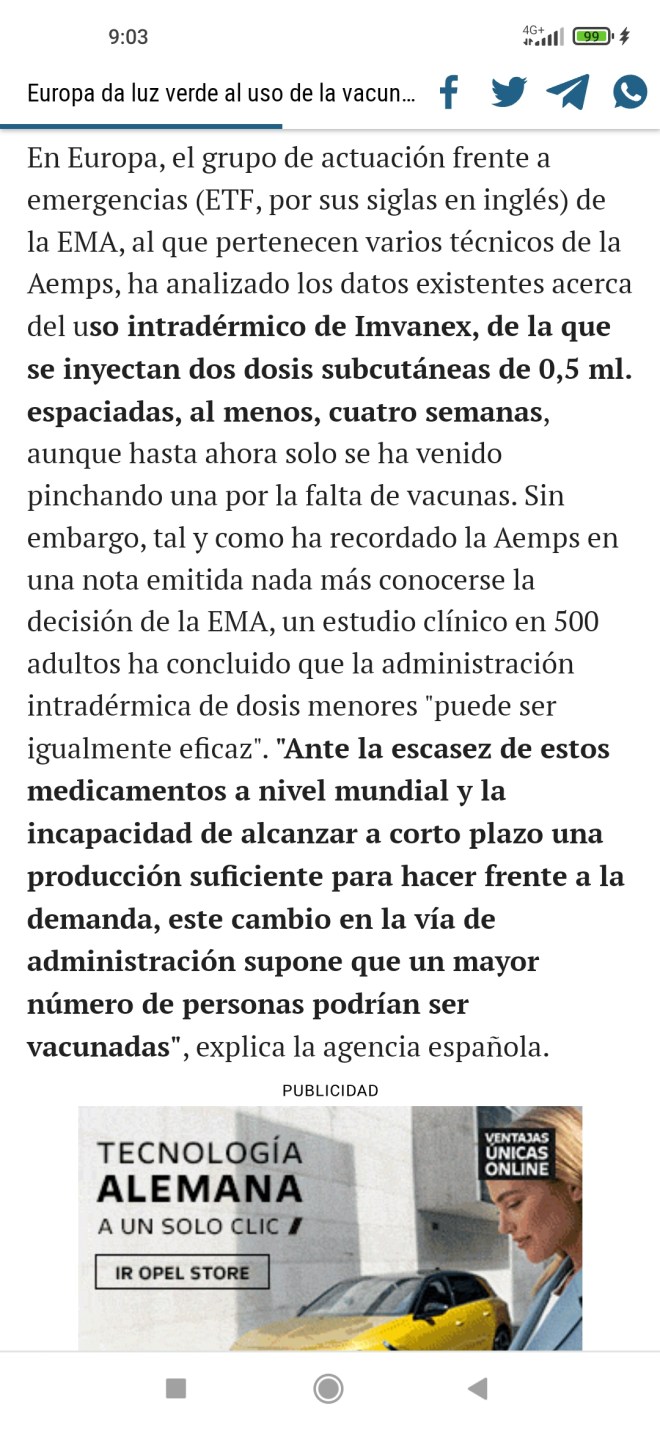 9:03

4G+ 99

Europa da luz verde al uso de la vacun...

En Europa, el grupo de actuación frente a emergencias (ETF, por sus siglas en inglés) de la EMA, al que pertenecen varios técnicos de la Aemps, ha analizado los datos existentes acerca del uso intradérmico de Imvanex, de la que se inyectan dos dosis subcutáneas de 0,5 ml. espaciadas, al menos, cuatro semanas, aunque hasta ahora solo se ha venido pinchando una por la falta de vacunas. Sin embargo, tal y como ha recordado la Aemps en una nota emitida nada más conocerse la decisión de la EMA, un estudio clínico en 500 adultos ha concluido que la administración intradérmica de dosis menores "puede ser igualmente eficaz". "Ante la escasez de estos medicamentos a nivel mundial y la incapacidad de alcanzar a corto plazo una producción suficiente para hacer frente a la demanda, este cambio en la vía de administración supone que un mayor número de personas podrían ser vacunadas", explica la agencia española.

PUBLICIDAD

TECNOLOGÍA ALEMANA A UN SOLO CLIC

IR OPEL STORE

VENTAJAS ÚNICAS ONLINE